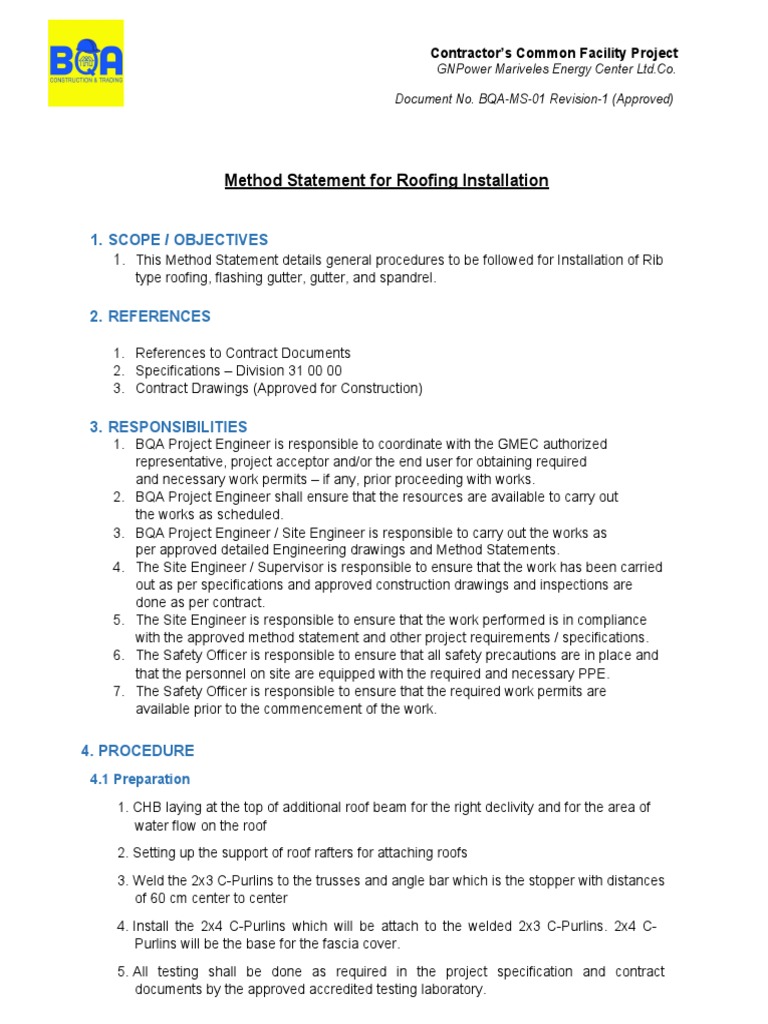 BQA
CONSTRUCTION & TRADING

Contractor's Common Facility Project
GNPower Mariveles Energy Center Ltd.Co.

Document No. BQA-MS-01 Revision-1 (Approved)

Method Statement for Roofing Installation

1. SCOPE / OBJECTIVES
1. This Method Statement details general procedures to be followed for Installation of Rib type roofing, flashing gutter, gutter, and spandrel.

2. REFERENCES
1. References to Contract Documents
2. Specifications – Division 31 00 00
3. Contract Drawings (Approved for Construction)

3. RESPONSIBILITIES
1. BQA Project Engineer is responsible to coordinate with the GMEC authorized representative, project acceptor and/or the end user for obtaining required and necessary work permits – if any, prior proceeding with works.
2. BQA Project Engineer shall ensure that the resources are available to carry out the works as scheduled.
3. BQA Project Engineer / Site Engineer is responsible to carry out the works as per approved detailed Engineering drawings and Method Statements.
4. The Site Engineer / Supervisor is responsible to ensure that the work has been carried out as per specifications and approved construction drawings and inspections are done as per contract.
5. The Site Engineer is responsible to ensure that the work performed is in compliance with the approved method statement and other project requirements / specifications.
6. The Safety Officer is responsible to ensure that all safety precautions are in place and that the personnel on site are equipped with the required and necessary PPE.
7. The Safety Officer is responsible to ensure that the required work permits are available prior to the commencement of the work.

4. PROCEDURE
4.1 Preparation
1. CHB laying at the top of additional roof beam for the right declivity and for the area of water flow on the roof
2. Setting up the support of roof rafters for attaching roofs
3. Weld the 2x3 C-Purlins to the trusses and angle bar which is the stopper with distances of 60 cm center to center
4. Install the 2x4 C-Purlins which will be attach to the welded 2x3 C-Purlins. 2x4 C-Purlins will be the base for the fascia cover.
5. All testing shall be done as required in the project specification and contract documents by the approved accredited testing laboratory.